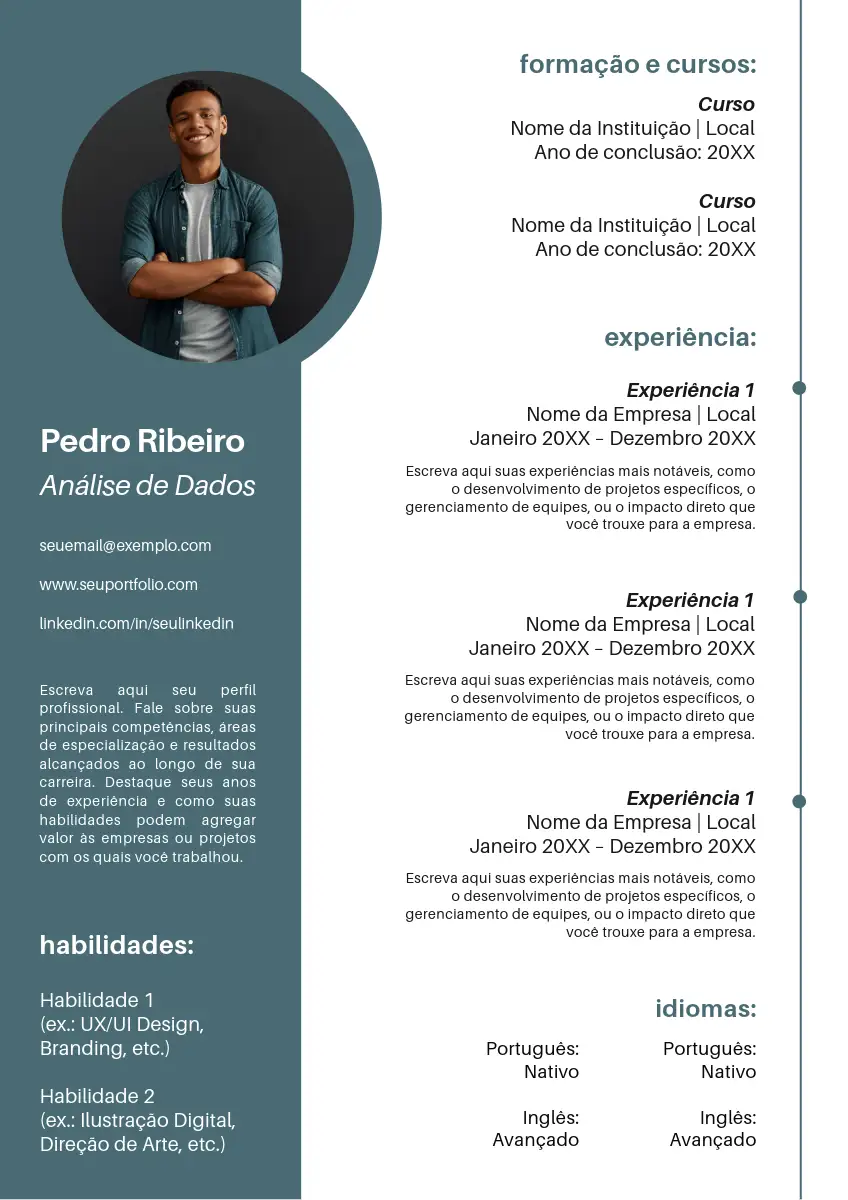 Pedro Ribeiro
Análise de Dados

seuemail@exemplo.com

www.seuportfolio.com

linkedin.com/in/seulinkedin

Escreva aqui seu perfil profissional. Fale sobre suas principais competências, áreas de especialização e resultados alcançados ao longo de sua carreira. Destaque seus anos de experiência e como suas habilidades podem agregar valor às empresas ou projetos com os quais você trabalhou.

habilidades:

Habilidade 1
(ex.: UX/UI Design, Branding, etc.)

Habilidade 2
(ex.: Ilustração Digital, Direção de Arte, etc.)

formação e cursos:

Curso
Nome da Instituição | Local
Ano de conclusão: 20XX

Curso
Nome da Instituição | Local
Ano de conclusão: 20XX

experiência:

Experiência 1
Nome da Empresa | Local
Janeiro 20XX – Dezembro 20XX

Escreva aqui suas experiências mais notáveis, como o desenvolvimento de projetos específicos, o gerenciamento de equipes, ou o impacto direto que você trouxe para a empresa.

Experiência 1
Nome da Empresa | Local
Janeiro 20XX – Dezembro 20XX

Escreva aqui suas experiências mais notáveis, como o desenvolvimento de projetos específicos, o gerenciamento de equipes, ou o impacto direto que você trouxe para a empresa.

Experiência 1
Nome da Empresa | Local
Janeiro 20XX – Dezembro 20XX

Escreva aqui suas experiências mais notáveis, como o desenvolvimento de projetos específicos, o gerenciamento de equipes, ou o impacto direto que você trouxe para a empresa.

idiomas:

Português:
Nativo

Inglês:
Avançado

Português:
Nativo

Inglês:
Avançado